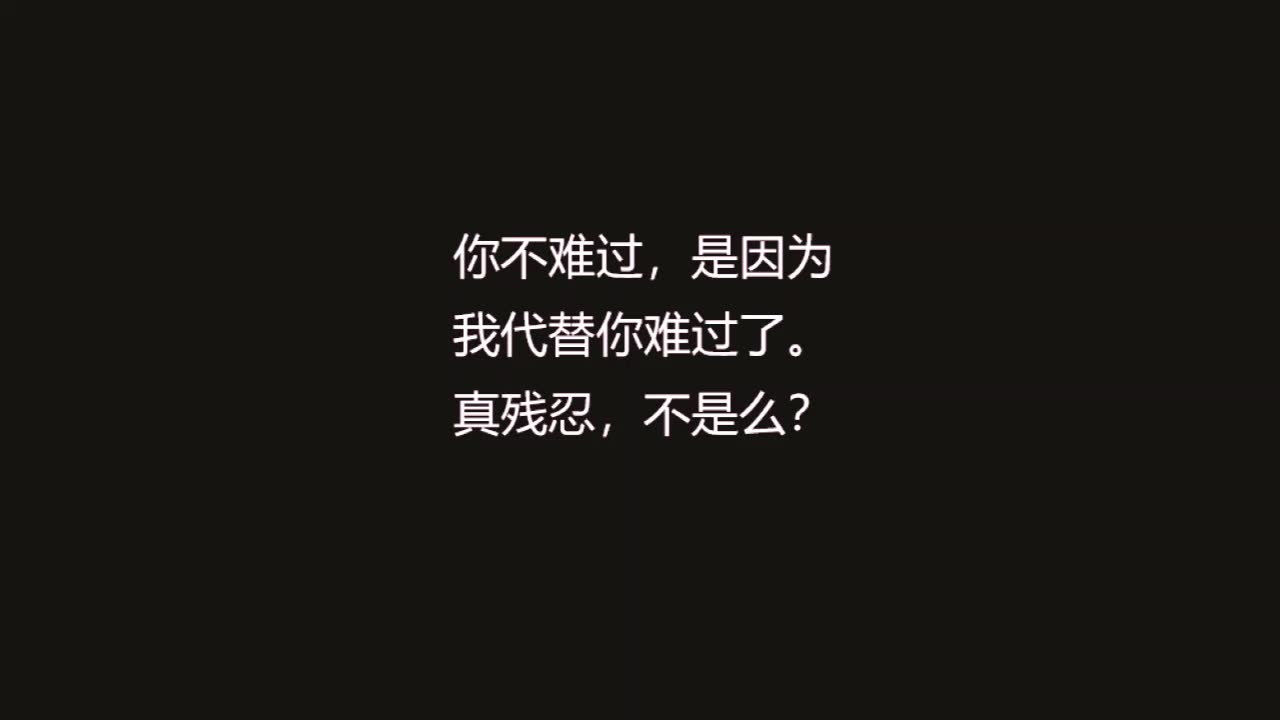 你不难过，是因为
我代替你难过了。
真残忍，不是么？